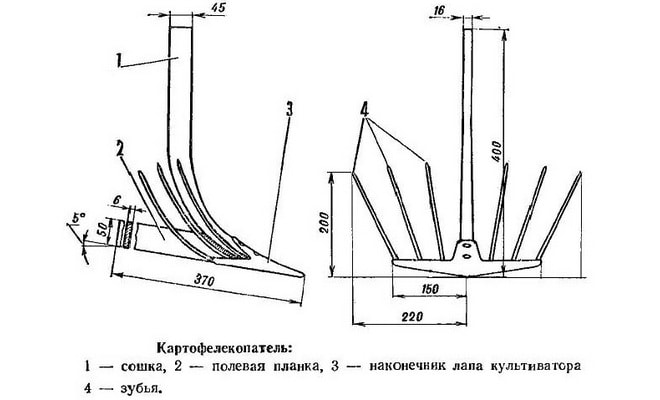 45
1
3
2
6
5°
50
370
16
4
400
200
150
220

Картофелекопатель:
1 — сошка, 2 — полевая планка, 3 — наконечник лапа культиватора
4 — зубья.